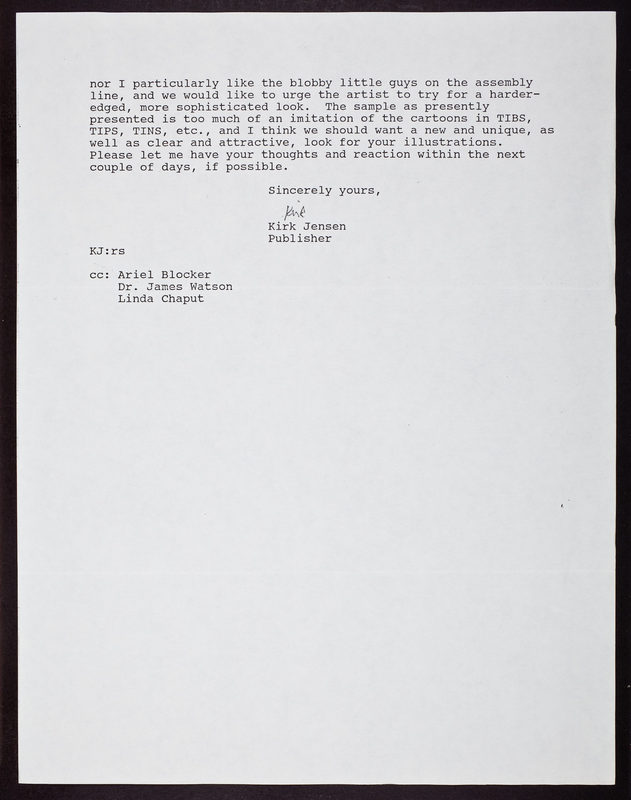 nor I particularly like the blobby little guys on the assembly line, and we would like to urge the artist to try for a harder-edged, more sophisticated look. The sample as presently presented is too much of an imitation of the cartoons in TIBS, TIPS, TINS, etc., and I think we should want a new and unique, as well as clear and attractive, look for your illustrations. Please let me have your thoughts and reaction within the next couple of days, if possible.

Sincerely yours,

Kirk

Kirk Jensen
Publisher

KJ:rs

cc: Ariel Blocker
Dr. James Watson
Linda Chaput